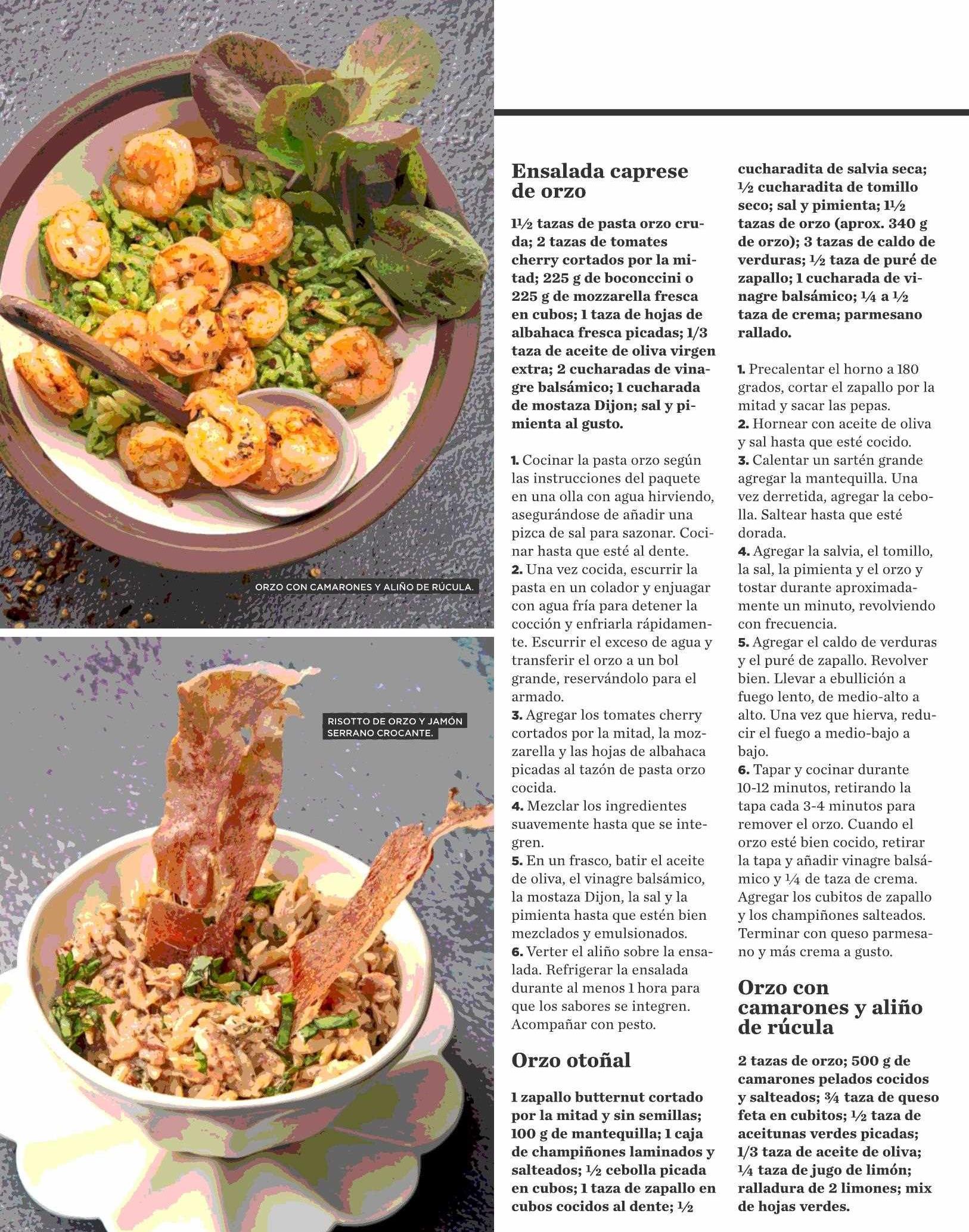 ORZO CON CAMARONES Y ALIÑO DE RÚCULA.

RISOTTO DE ORZO Y JAMÓN SERRANO CROCANTE.

Ensalada caprese de orzo

1½ tazas de pasta orzo cruda; 2 tazas de tomates cherry cortados por la mitad; 225 g de boconccini o 225 g de mozzarella fresca en cubos; 1 taza de hojas de albahaca fresca picadas; 1/3 taza de aceite de oliva virgen extra; 2 cucharadas de vinagre balsámico; 1 cucharada de mostaza Dijon; sal y pimienta al gusto.

1. Cocinar la pasta orzo según las instrucciones del paquete en una olla con agua hirviendo, asegurándose de añadir una pizca de sal para sazonar. Cocinar hasta que esté al dente.
2. Una vez cocida, escurrir la pasta en un colador y enjuagar con agua fría para detener la cocción y enfriarla rápidamente. Escurrir el exceso de agua y transferir el orzo a un bol grande, reservándolo para el armado.
3. Agregar los tomates cherry cortados por la mitad, la mozzarella y las hojas de albahaca picadas al tazón de pasta orzo cocida.
4. Mezclar los ingredientes suavemente hasta que se integren.
5. En un frasco, batir el aceite de oliva, el vinagre balsámico, la mostaza Dijon, la sal y la pimienta hasta que estén bien mezclados y emulsionados.
6. Verter el aliño sobre la ensalada. Refrigerar la ensalada durante al menos 1 hora para que los sabores se integren. Acompañar con pesto.

Orzo otoñal

1 zapallo butternut cortado por la mitad y sin semillas; 100 g de mantequilla; 1 caja de champiñones laminados y salteados; ½ cebolla picada en cubos; 1 taza de zapallo en cubos cocidos al dente; ½ cucharadita de salvia seca; ½ cucharadita de tomillo seco; sal y pimienta; 1½ tazas de orzo (aprox. 340 g de orzo); 3 tazas de caldo de verduras; ½ taza de puré de zapallo; 1 cucharada de vinagre balsámico; ¼ a ½ taza de crema; parmesano rallado.

1. Precalentar el horno a 180 grados, cortar el zapallo por la mitad y sacar las pepas.
2. Hornear con aceite de oliva y sal hasta que esté cocido.
3. Calentar un sartén grande agregar la mantequilla. Una vez derretida, agregar la cebolla. Saltear hasta que esté dorada.
4. Agregar la salvia, el tomillo, la sal, la pimienta y el orzo y tostar durante aproximadamente un minuto, revolviendo con frecuencia.
5. Agregar el caldo de verduras y el puré de zapallo. Revolver bien. Llevar a ebullición a fuego lento, de medio-alto a alto. Una vez que hierva, reducir el fuego a medio-bajo a bajo.
6. Tapar y cocinar durante 10-12 minutos, retirando la tapa cada 3-4 minutos para remover el orzo. Cuando el orzo esté bien cocido, retirar la tapa y añadir vinagre balsámico y ¼ de taza de crema. Agregar los cubitos de zapallo y los champiñones salteados. Terminar con queso parmesano y más crema a gusto.

Orzo con camarones y aliño de rúcula

2 tazas de orzo; 500 g de camarones pelados cocidos y salteados; ¾ taza de queso feta en cubitos; ½ taza de aceitunas verdes picadas; 1/3 taza de aceite de oliva; ¼ taza de jugo de limón; ralladura de 2 limones; mix de hojas verdes.